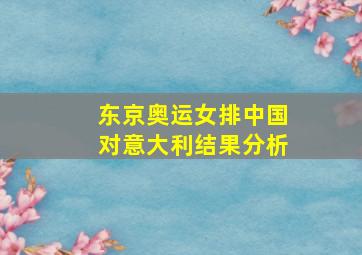 东京奥运女排中国对意大利结果分析